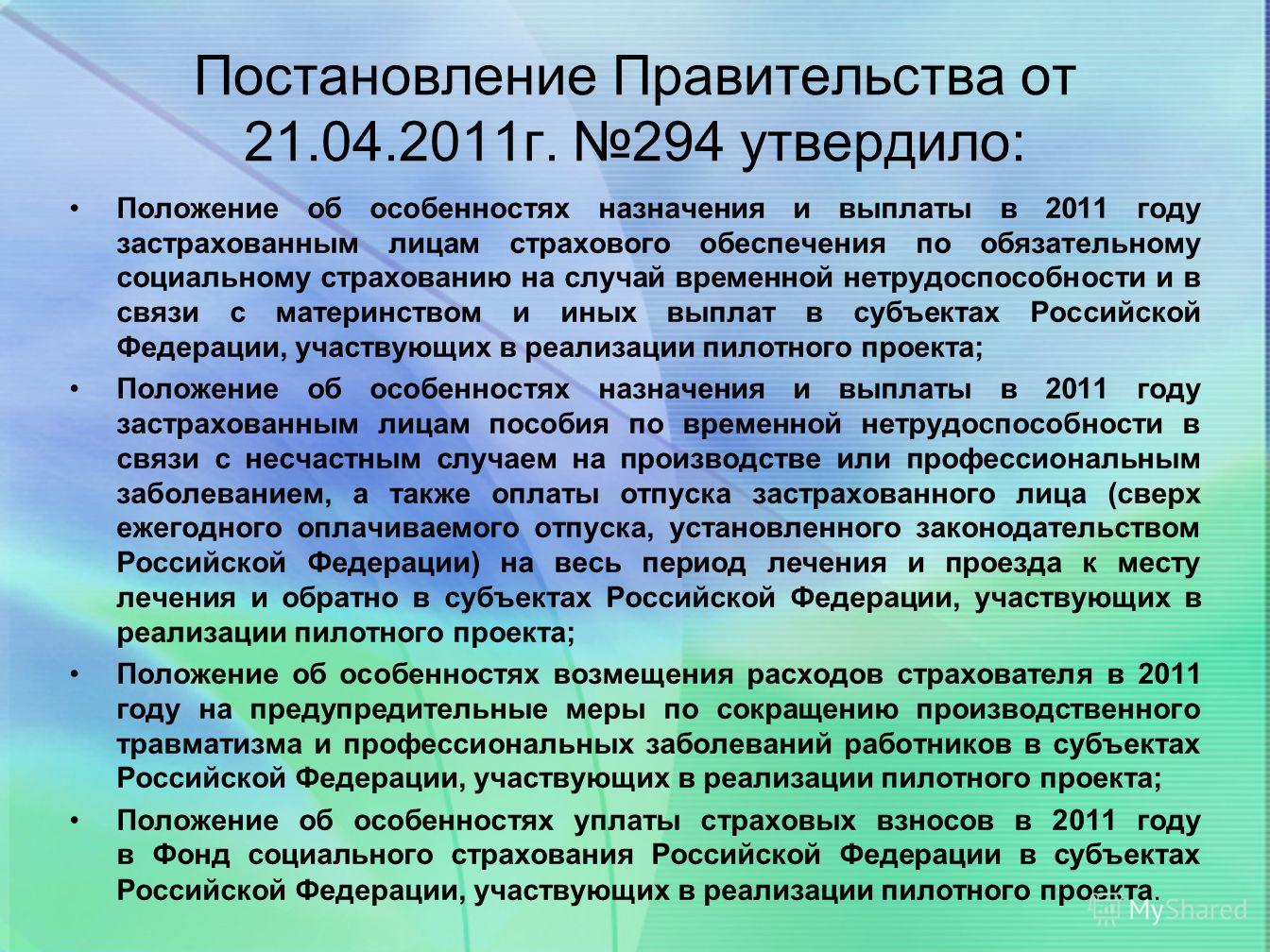 Постановление Правительства от 21.04.2011г. №294 утвердило:

• Положение об особенностях назначения и выплаты в 2011 году застрахованным лицам страхового обеспечения по обязательному социальному страхованию на случай временной нетрудоспособности и в связи с материнством и иных выплат в субъектах Российской Федерации, участвующих в реализации пилотного проекта;

• Положение об особенностях назначения и выплаты в 2011 году застрахованным лицам пособия по временной нетрудоспособности в связи с несчастным случаем на производстве или профессиональным заболеванием, а также оплаты отпуска застрахованного лица (сверх ежегодного оплачиваемого отпуска, установленного законодательством Российской Федерации) на весь период лечения и проезда к месту лечения и обратно в субъектах Российской Федерации, участвующих в реализации пилотного проекта;

• Положение об особенностях возмещения расходов страхователя в 2011 году на предупредительные меры по сокращению производственного травматизма и профессиональных заболеваний работников в субъектах Российской Федерации, участвующих в реализации пилотного проекта;

• Положение об особенностях уплаты страховых взносов в 2011 году в Фонд социального страхования Российской Федерации в субъектах Российской Федерации, участвующих в реализации пилотного проекта.

MyShared